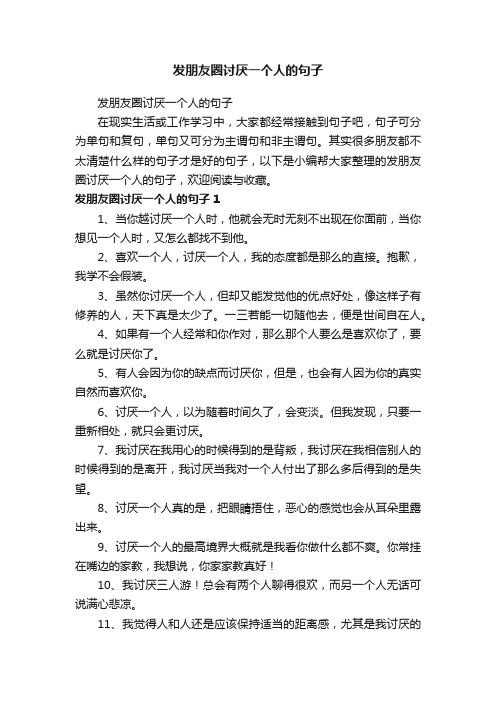 发朋友圈讨厌一个人的句子

发朋友圈讨厌一个人的句子

在现实生活或工作学习中，大家都经常接触到句子吧，句子可分为单句和复句，单句又可分为主谓句和非主谓句。其实很多朋友都不太清楚什么样的句子才是好的句子，以下是小编帮大家整理的发朋友圈讨厌一个人的句子，欢迎阅读与收藏。

发朋友圈讨厌一个人的句子 1

1、当你越讨厌一个人时，他就会无时无刻不出现在你面前，当你想见一个人时，又怎么都找不到他。

2、喜欢一个人，讨厌一个人，我的态度都是那么的直接。抱歉，我学不会假装。

3、虽然你讨厌一个人，但却又能发觉他的优点好处，像这样子有修养的人，天下真是太少了。一三若能一切随他去，便是世间自在人。

4、如果有一个人经常和你作对，那么那个人要么是喜欢你了，要么就是讨厌你了。

5、有人会因为你的缺点而讨厌你，但是，也会有人因为你的真实自然而喜欢你。

6、讨厌一个人，以为随着时间久了，会变淡。但我发现，只要一重新相处，就只会更讨厌。

7、我讨厌在我用心的时候得到的是背叛，我讨厌在我相信别人的时候得到的是离开，我讨厌当我对一个人付出了那么多后得到的是失望。

8、讨厌一个人真的是，把眼睛捂住，恶心的感觉也会从耳朵里露出来。

9、讨厌一个人的最高境界大概就是我看你做什么都不爽。你常挂在嘴边的家教，我想说，你家家教真好！

10、我讨厌三人游！总会有两个人聊得很欢，而另一个人无话可说满心悲凉。

11、我觉得人和人还是应该保持适当的距离感，尤其是我讨厌的